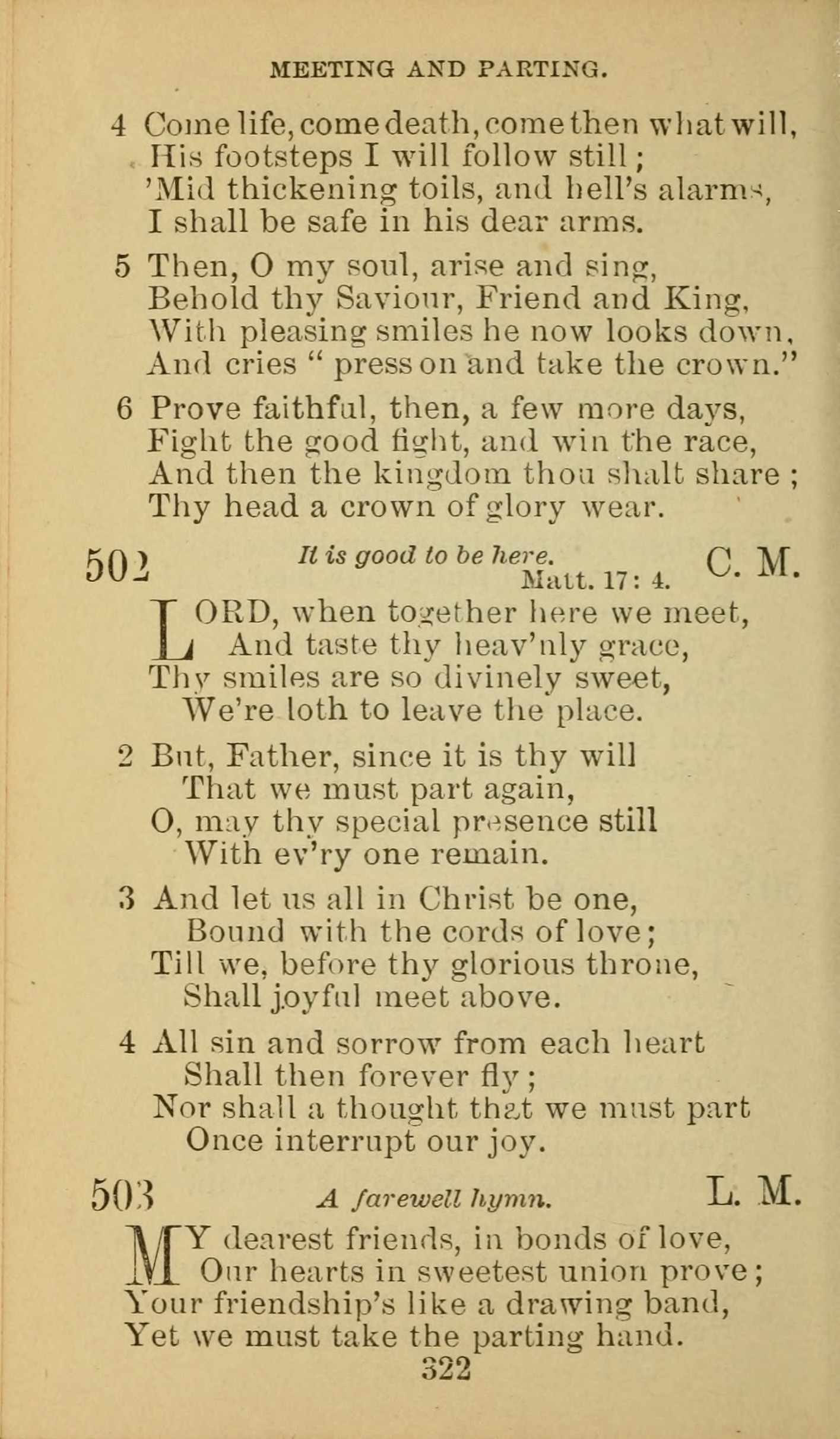 MEETING AND PARTING.

4 Come life, come death, come then what will,
His footsteps I will follow still;
'Mid thickening toils, and hell's alarms,
I shall be safe in his dear arms.

5 Then, O my soul, arise and sing,
Behold thy Saviour, Friend and King,
With pleasing smiles he now looks down,
And cries " press on and take the crown."

6 Prove faithful, then, a few more days,
Fight the good fight, and win the race,
And then the kingdom thou shalt share;
Thy head a crown of glory wear.

502 It is good to be here. Matt. 17: 4. C. M.

LORD, when together here we meet,
And taste thy heav'nly grace,
Thy smiles are so divinely sweet,
We're loth to leave the place.

2 But, Father, since it is thy will
That we must part again,
O, may thy special presence still
With ev'ry one remain.

3 And let us all in Christ be one,
Bound with the cords of love;
Till we, before thy glorious throne,
Shall joyful meet above.

4 All sin and sorrow from each heart
Shall then forever fly;
Nor shall a thought that we must part
Once interrupt our joy.

503 A farewell hymn. L. M.

MY dearest friends, in bonds of love,
Our hearts in sweetest union prove;
Your friendship's like a drawing band,
Yet we must take the parting hand.

322